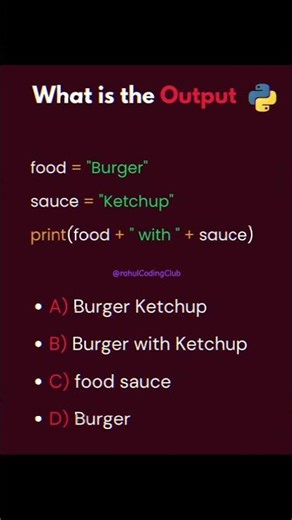 What is the Output

food = "Burger"
sauce = "Ketchup"
print(food + " with " + sauce)

@rahulCodingClub

• A) Burger Ketchup
• B) Burger with Ketchup
• C) food sauce
• D) Burger